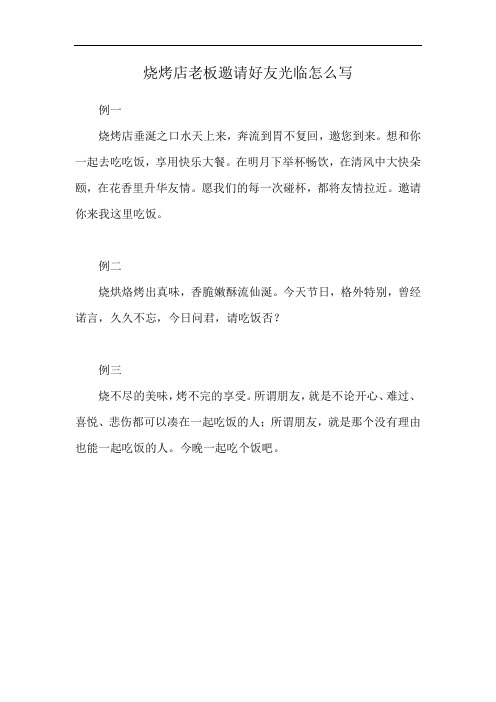 烧烤店老板邀请好友光临怎么写

例一

烧烤店垂涎之口水天上来，奔流到胃不复回，邀您到来。想和你一起去吃吃饭，享用快乐大餐。在明月下举杯畅饮，在清风中大快朵颐，在花香里升华友情。愿我们的每一次碰杯，都将友情拉近。邀请你来我这里吃饭。

例二

烧烘烙烤出真味，香脆嫩酥流仙涎。今天节日，格外特别，曾经诺言，久久不忘，今日问君，请吃饭否？

例三

烧不尽的美味，烤不完的享受。所谓朋友，就是不论开心、难过、喜悦、悲伤都可以凑在一起吃饭的人；所谓朋友，就是那个没有理由也能一起吃饭的人。今晚一起吃个饭吧。